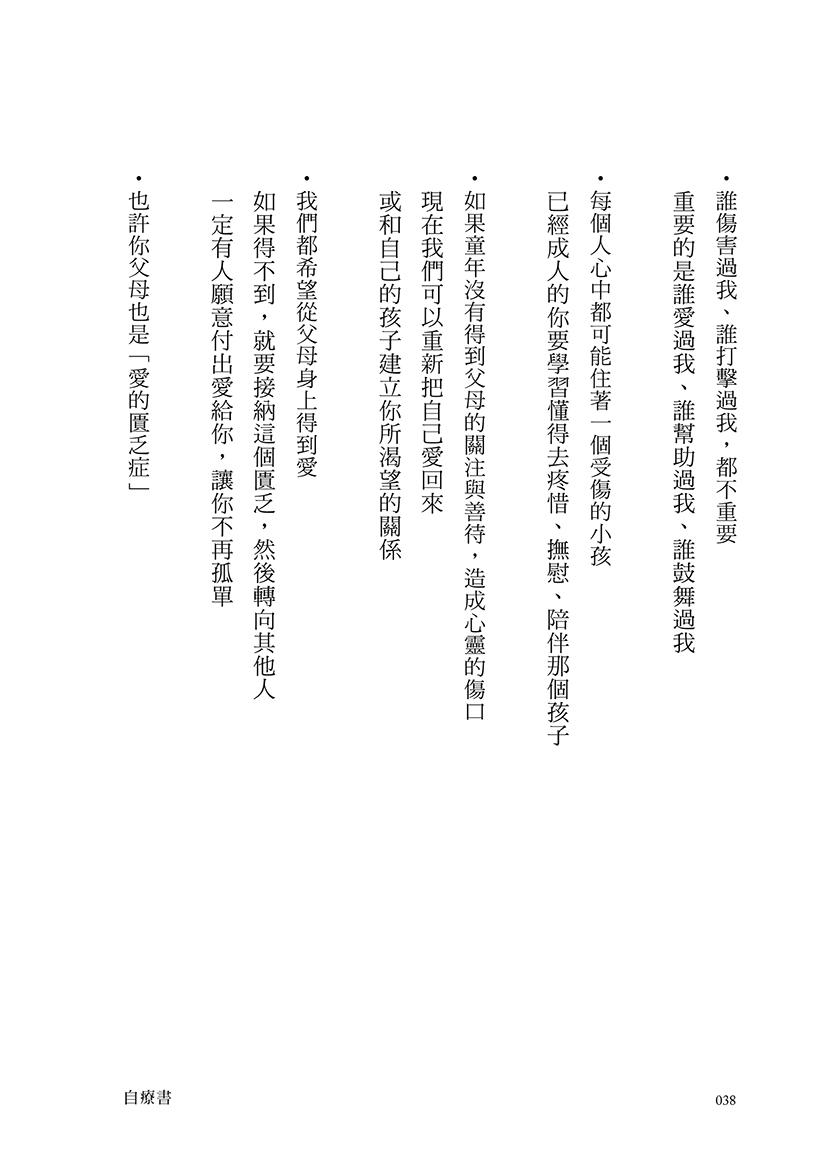 •誰傷害過我、誰打擊過我，都不重要
重要的是誰愛過我、誰幫助過我、誰鼓舞過我

•每個人心中都可能住著一個受傷的小孩
已經成人的你要學習懂得去疼惜、撫慰、陪伴那個孩子

•如果童年沒有得到父母的關注與善待，造成心靈的傷口
現在我們可以重新把自己愛回來
或和自己的孩子建立你所渴望的關係

•我們都希望從父母身上得到愛
如果得不到，就要接納這個匱乏，然後轉向其他人
一定有人願意付出愛給你，讓你不再孤單

•也許你父母也是「愛的匱乏症」

自療書

038